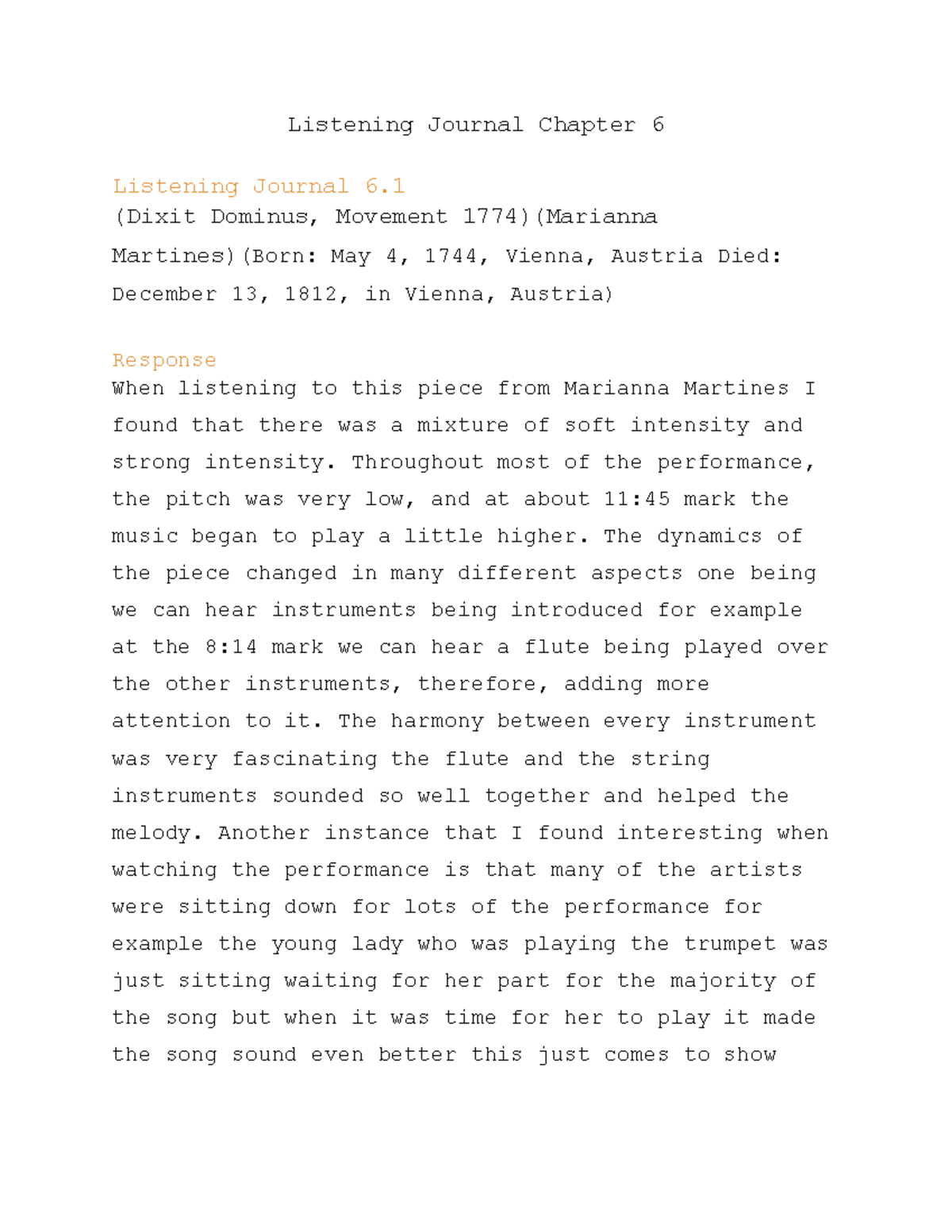 Listening Journal Chapter 6

Listening Journal 6.1

(Dixit Dominus, Movement 1774)(Marianna Martines)(Born: May 4, 1744, Vienna, Austria Died: December 13, 1812, in Vienna, Austria)

Response

When listening to this piece from Marianna Martines I found that there was a mixture of soft intensity and strong intensity. Throughout most of the performance, the pitch was very low, and at about 11:45 mark the music began to play a little higher. The dynamics of the piece changed in many different aspects one being we can hear instruments being introduced for example at the 8:14 mark we can hear a flute being played over the other instruments, therefore, adding more attention to it. The harmony between every instrument was very fascinating the flute and the string instruments sounded so well together and helped the melody. Another instance that I found interesting when watching the performance is that many of the artists were sitting down for lots of the performance for example the young lady who was playing the trumpet was just sitting waiting for her part for the majority of the song but when it was time for her to play it made the song sound even better this just comes to show